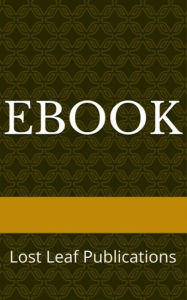 EBOOK

Lost Leaf Publications